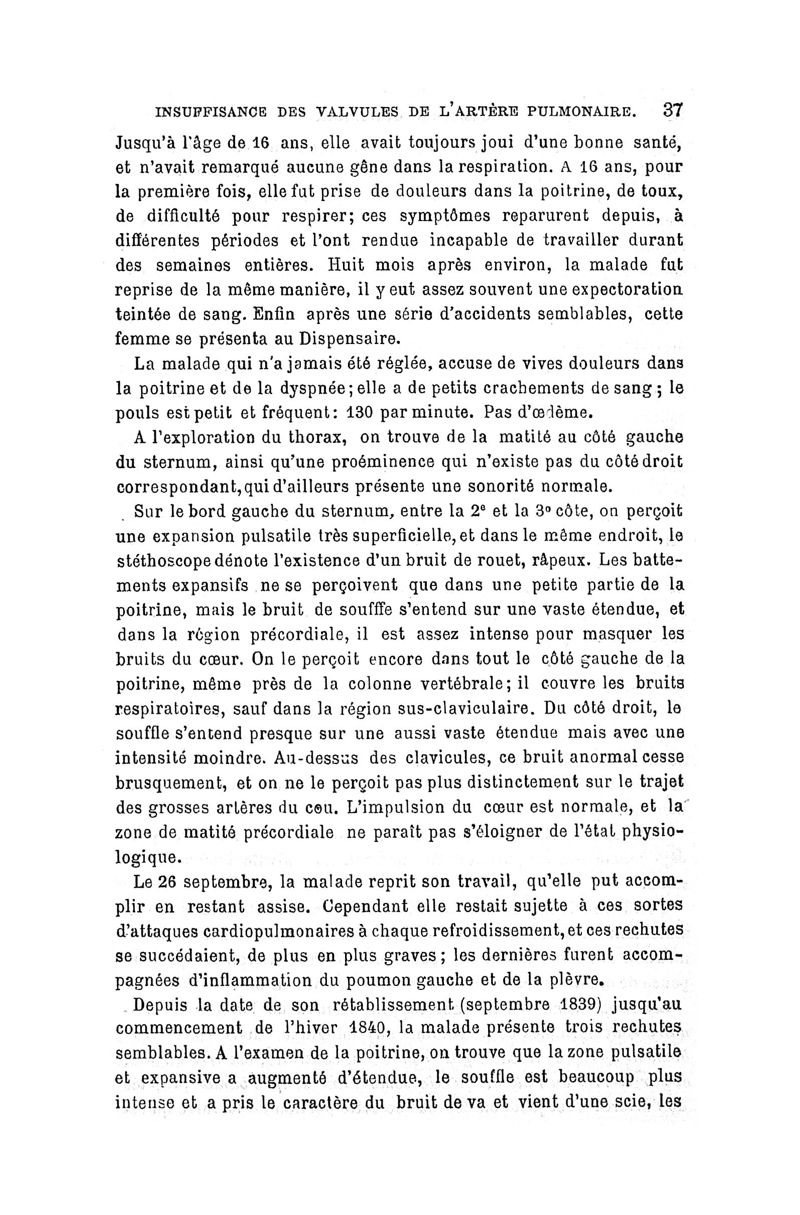 INSUFFISANCE DES VALVULES DE L'ARTÈRE PULMONAIRE. 37

Jusqu'à l'âge de 16 ans, elle avait toujours joui d'une bonne santé, et n'avait remarqué aucune gêne dans la respiration. A 16 ans, pour la première fois, elle fut prise de douleurs dans la poitrine, de toux, de difficulté pour respirer; ces symptômes reparurent depuis, à différentes périodes et l'ont rendue incapable de travailler durant des semaines entières. Huit mois après environ, la malade fut reprise de la même manière, il y eut assez souvent une expectoration teintée de sang. Enfin après une série d'accidents semblables, cette femme se présenta au Dispensaire.

La malade qui n'a jamais été réglée, accuse de vives douleurs dans la poitrine et de la dyspnée; elle a de petits crachements de sang; le pouls est petit et fréquent: 130 par minute. Pas d'œdème.

A l'exploration du thorax, on trouve de la matité au côté gauche du sternum, ainsi qu'une proéminence qui n'existe pas du côté droit correspondant, qui d'ailleurs présente une sonorité normale.

Sur le bord gauche du sternum, entre la 2e et la 3e côte, on perçoit une expansion pulsatile très superficielle, et dans le même endroit, le stéthoscope dénote l'existence d'un bruit de rouet, râpeux. Les battements expansifs ne se perçoivent que dans une petite partie de la poitrine, mais le bruit de souffle s'entend sur une vaste étendue, et dans la région précordiale, il est assez intense pour masquer les bruits du cœur. On le perçoit encore dans tout le côté gauche de la poitrine, même près de la colonne vertébrale; il couvre les bruits respiratoires, sauf dans la région sus-claviculaire. Du côté droit, le souffle s'entend presque sur une aussi vaste étendue mais avec une intensité moindre. Au-dessus des clavicules, ce bruit anormal cesse brusquement, et on ne le perçoit pas plus distinctement sur le trajet des grosses artères du cou. L'impulsion du cœur est normale, et la zone de matité précordiale ne paraît pas s'éloigner de l'état physiologique.

Le 26 septembre, la malade reprit son travail, qu'elle put accomplir en restant assise. Cependant elle restait sujette à ces sortes d'attaques cardiopulmonaires à chaque refroidissement, et ces rechutes se succédaient, de plus en plus graves; les dernières furent accompagnées d'inflammation du poumon gauche et de la plèvre.

Depuis la date de son rétablissement (septembre 1839) jusqu'au commencement de l'hiver 1840, la malade présente trois rechutes semblables. A l'examen de la poitrine, on trouve que la zone pulsatile et expansive a augmenté d'étendue, le souffle est beaucoup plus intense et a pris le caractère du bruit de va et vient d'une scie, les